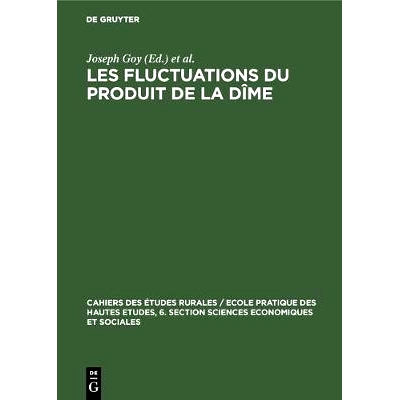 DE GRUYTER

Joseph Goy (Ed.) et al.

LES FLUCTUATIONS DU PRODUIT DE LA DÎME

CAHIERS DES ÉTUDES RURALES / ECOLE PRATIQUE DES HAUTES ETUDES, 6. SECTION SCIENCES ECONOMIQUES ET SOCIALES

DE G